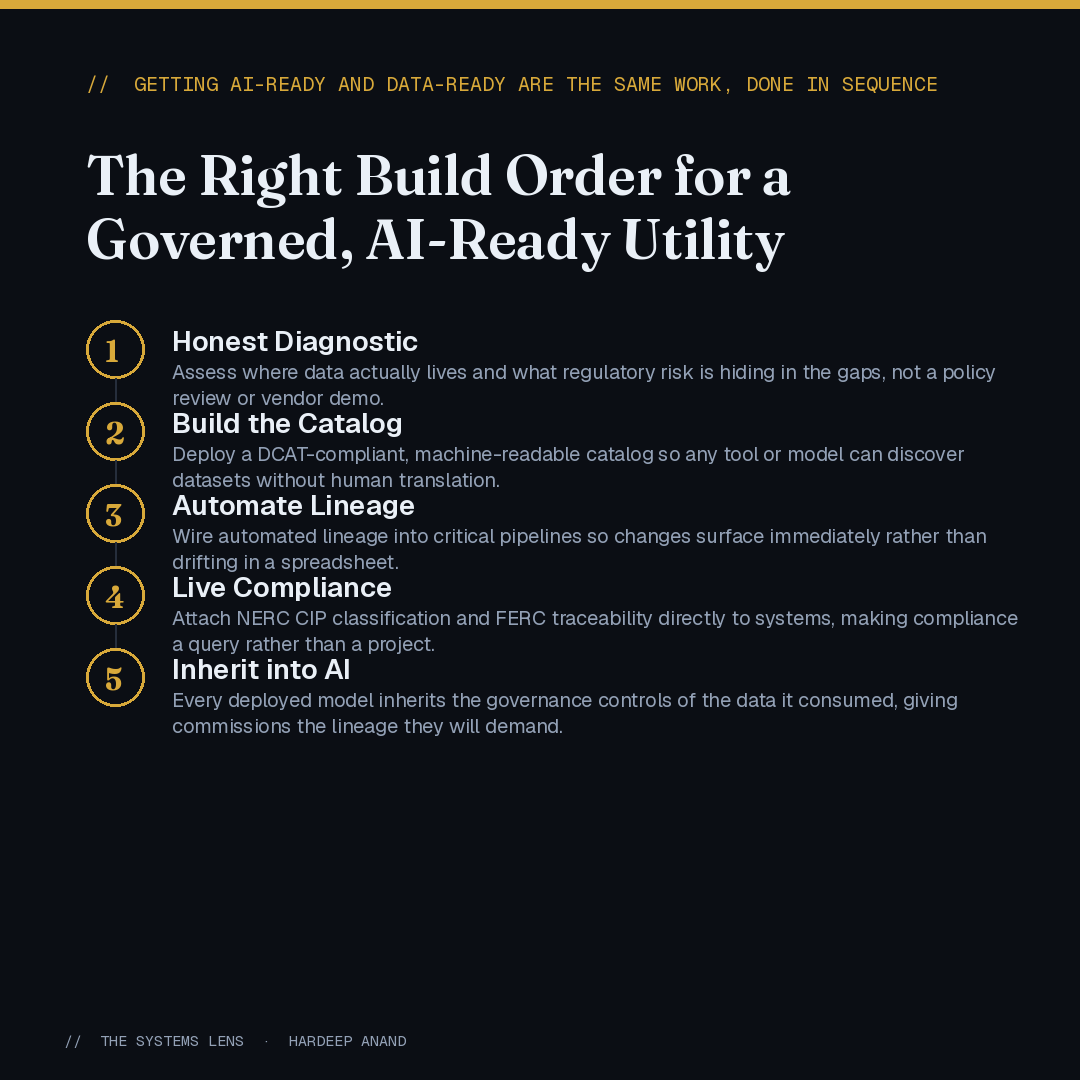 // GETTING AI-READY AND DATA-READY ARE THE SAME WORK, DONE IN SEQUENCE

The Right Build Order for a Governed, AI-Ready Utility

1
Honest Diagnostic
Assess where data actually lives and what regulatory risk is hiding in the gaps, not a policy review or vendor demo.

2
Build the Catalog
Deploy a DCAT-compliant, machine-readable catalog so any tool or model can discover datasets without human translation.

3
Automate Lineage
Wire automated lineage into critical pipelines so changes surface immediately rather than drifting in a spreadsheet.

4
Live Compliance
Attach NERC CIP classification and FERC traceability directly to systems, making compliance a query rather than a project.

5
Inherit into AI
Every deployed model inherits the governance controls of the data it consumed, giving commissions the lineage they will demand.

// THE SYSTEMS LENS · HARDEEP ANAND